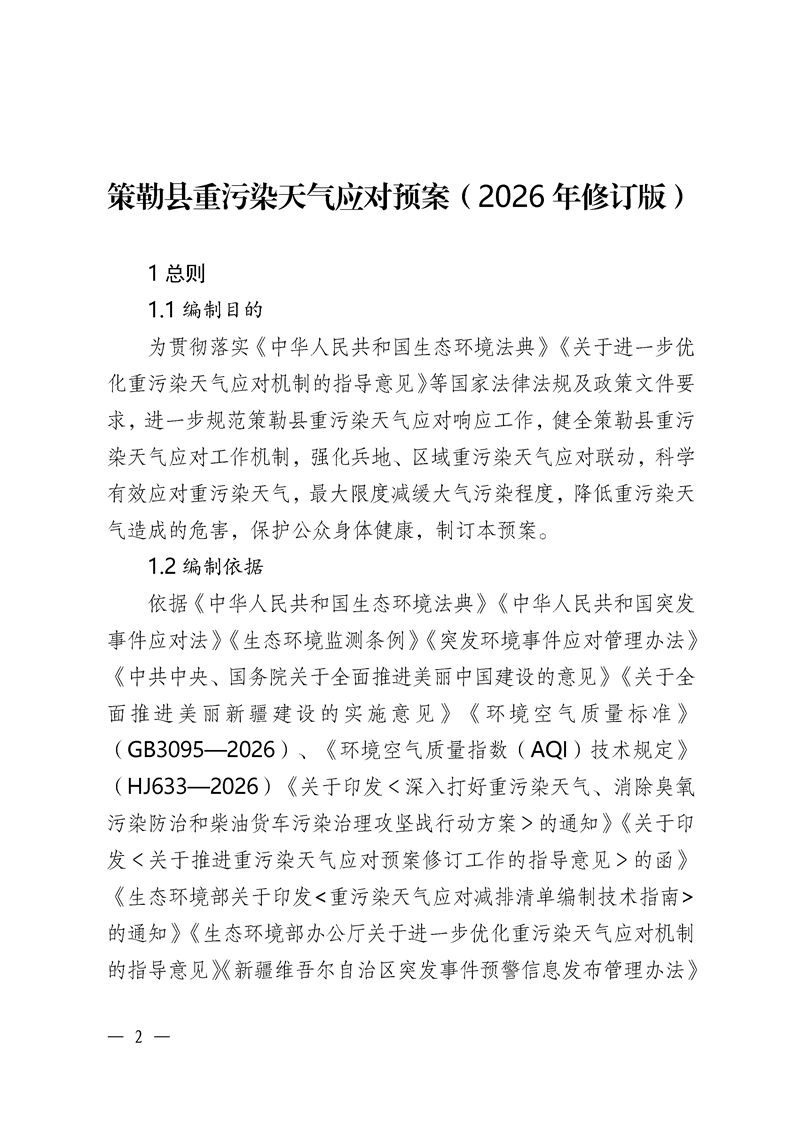 策勒县重污染天气应对预案（2026年修订版）

1总则

1.1编制目的

为贯彻落实《中华人民共和国生态环境法典》《关于进一步优化重污染天气应对机制的指导意见》等国家法律法规及政策文件要求，进一步规范策勒县重污染天气应对响应工作，健全策勒县重污染天气应对工作机制，强化兵地、区域重污染天气应对联动，科学有效应对重污染天气，最大限度减缓大气污染程度，降低重污染天气造成的危害，保护公众身体健康，制订本预案。

1.2编制依据

依据《中华人民共和国生态环境法典》《中华人民共和国突发事件应对法》《生态环境监测条例》《突发环境事件应对管理办法》《中共中央、国务院关于全面推进美丽中国建设的意见》《关于全面推进美丽新疆建设的实施意见》《环境空气质量标准》（GB3095—2026）、《环境空气质量指数（AQI）技术规定》（HJ633—2026）《关于印发＜深入打好重污染天气、消除臭氧污染防治和柴油货车污染治理攻坚战行动方案＞的通知》《关于印发＜关于推进重污染天气应对预案修订工作的指导意见＞的函》《生态环境部关于印发＜重污染天气应对减排清单编制技术指南＞的通知》《生态环境部办公厅关于进一步优化重污染天气应对机制的指导意见》《新疆维吾尔自治区突发事件预警信息发布管理办法》

— 2 —